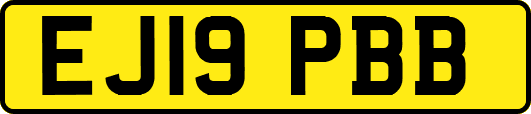 EJ19 PBB